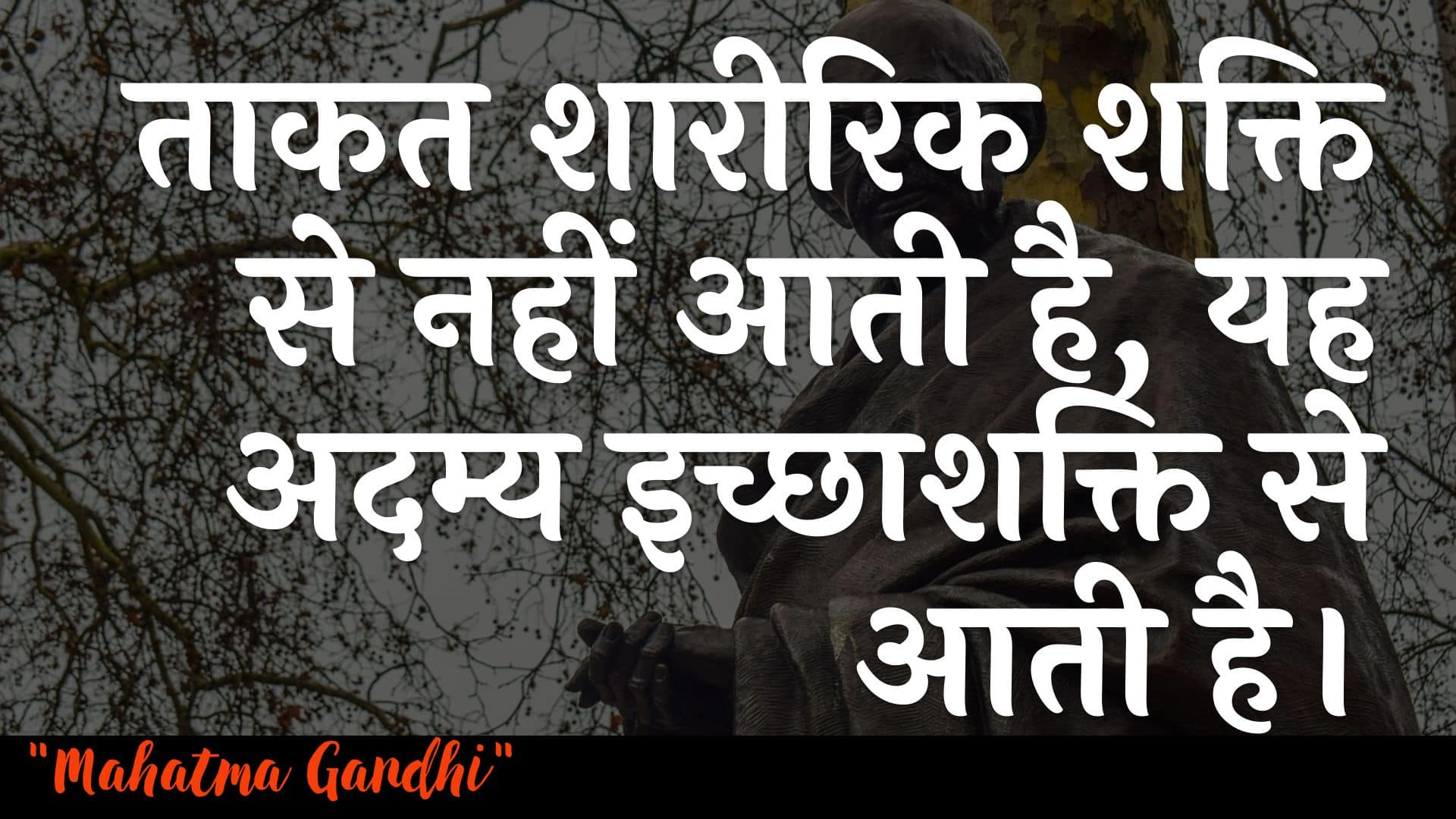 ताकत शारीरिक शक्ति से नहीं आती है, यह अदम्य इच्छाशक्ति से आती है।

"Mahatma Gandhi"